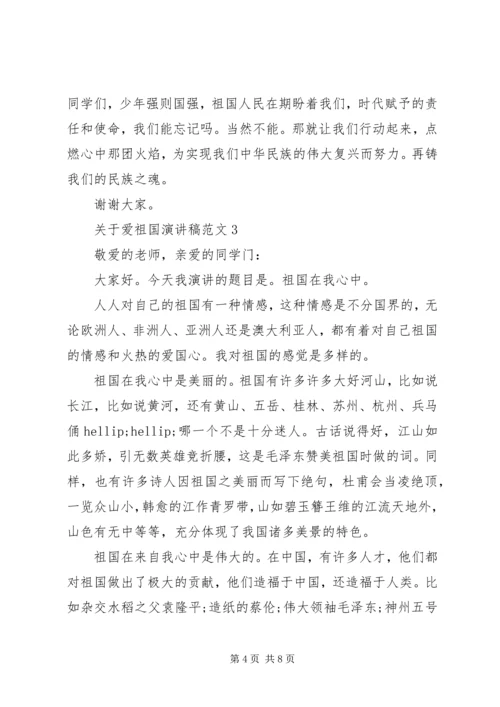 同学们，少年强则国强，祖国人民在期盼着我们，时代赋予的责任和使命，我们能忘记吗。当然不能。那就让我们行动起来，点燃心中那团火焰，为实现我们中华民族的伟大复兴而努力。再铸我们的民族之魂。

谢谢大家。

关于爱祖国演讲稿范文 3

敬爱的老师，亲爱的同学门：

大家好。今天我演讲的题目是。祖国在我心中。

人人对自己的祖国有一种情感，这种情感是不分国界的，无论欧洲人、非洲人、亚洲人还是澳大利亚人，都有着对自己祖国的情感和火热的爱国心。我对祖国的感觉是多样的。

祖国在我心中是美丽的。祖国有许多许多大好河山，比如说长江，比如说黄河，还有黄山、五岳、桂林、苏州、杭州、兵马俑 hellip;hellip;哪一个不是十分迷人。古话说得好，江山如此多娇，引无数英雄竞折腰，这是毛泽东赞美祖国时做的词。同样，也有许多诗人因祖国之美丽而写下绝句，杜甫会当凌绝顶，一览众山小，韩愈的江作青罗带，山如碧玉簪王维的江流天地外，山色有无中等等，充分体现了我国诸多美景的特色。

祖国在来自我心中是伟大的。在中国，有许多人才，他们都对祖国做出了极大的贡献，他们造福于中国，还造福于人类。比如杂交水稻之父袁隆平；造纸的蔡伦；伟大领袖毛泽东；神州五号

第 4 页 共 8 页